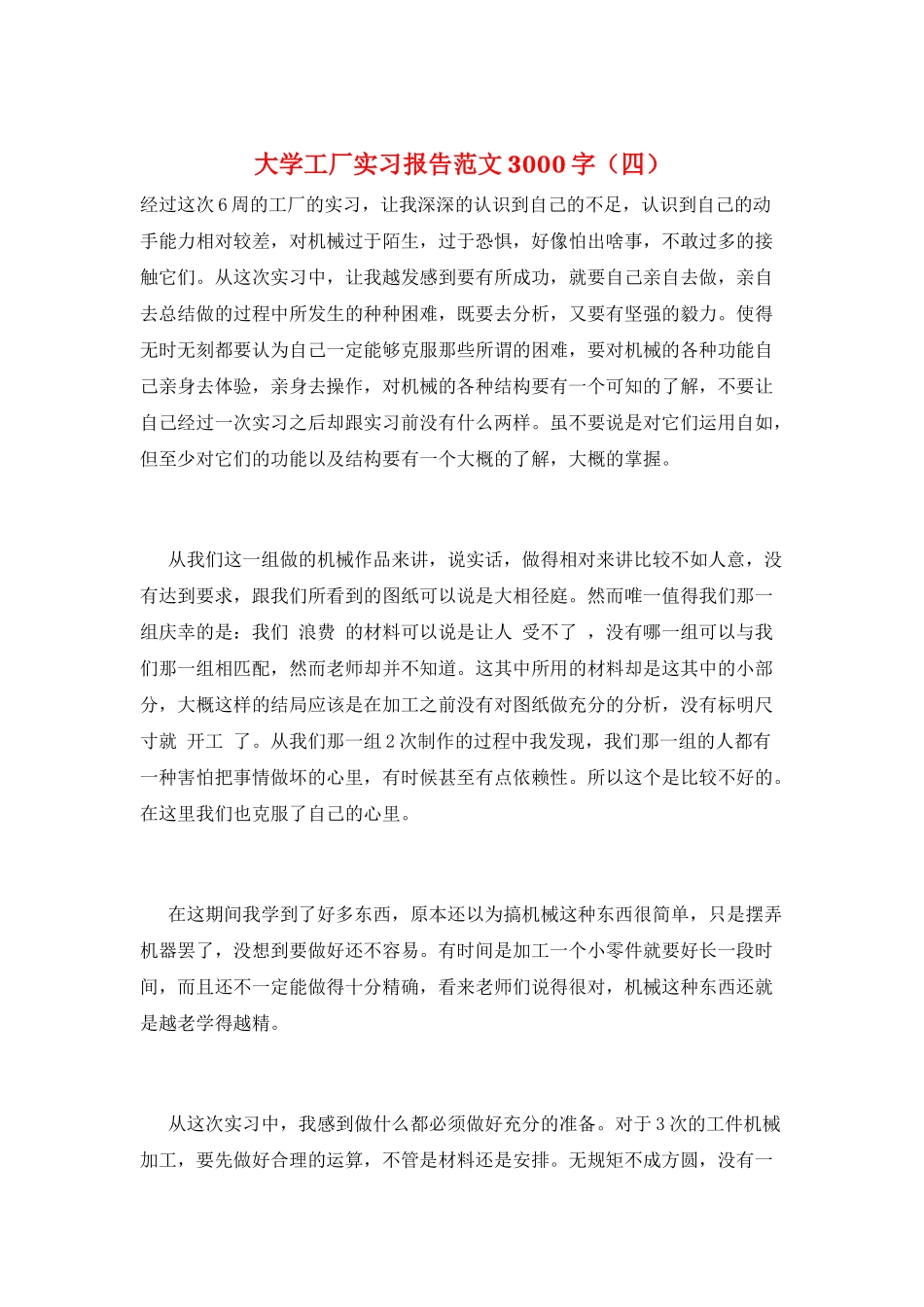 大学工厂实习报告范文3000字（四）

经过这次6周的工厂的实习，让我深深的认识到自己的不足，认识到自己的动手能力相对较差，对机械过于陌生，过于恐惧，好像怕出啥事，不敢过多的接触它们。从这次实习中，让我越发感到要有所成功，就要自己亲自去做，亲自去总结做的过程中所发生的种种困难，既要去分析，又要有坚强的毅力。使得无时无刻都要认为自己一定能够克服那些所谓的困难，要对机械的各种功能自己亲身去体验，亲身去操作，对机械的各种结构要有一个可知的了解，不要让自己经过一次实习之后却跟实习前没有什么两样。虽不要说是对它们运用自如，但至少对它们的功能以及结构要有一个大概的了解，大概的掌握。

从我们这一组做的机械作品来讲，说实话，做得相对来讲比较不如人意，没有达到要求，跟我们所看到的图纸可以说是大相径庭。然而唯一值得我们那一组庆幸的是：我们 浪费 的材料可以说是让人 受不了 ，没有哪一组可以与我们那一组相匹配，然而老师却并不知道。这其中所用的材料却是这其中的小部分，大概这样的结局应该是在加工之前没有对图纸做充分的分析，没有标明尺寸就 开工 了。从我们那一组2次制作的过程中我发现，我们那一组的人都有一种害怕把事情做坏的心里，有时候甚至有点依赖性。所以这个是比较不好的。在这里我们也克服了自己的心里。

在这期间我学到了好多东西，原本还以为搞机械这种东西很简单，只是摆弄机器罢了，没想到要做好还不容易。有时间是加工一个小零件就要好长一段时间，而且还不一定能做得十分精确，看来老师们说得很对，机械这种东西还就是越老学得越精。

从这次实习中，我感到做什么都必须做好充分的准备。对于3次的工件机械加工，要先做好合理的运算，不管是材料还是安排。无规矩不成方圆，没有一